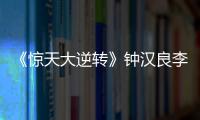 《惊天大逆转》钟汉良李